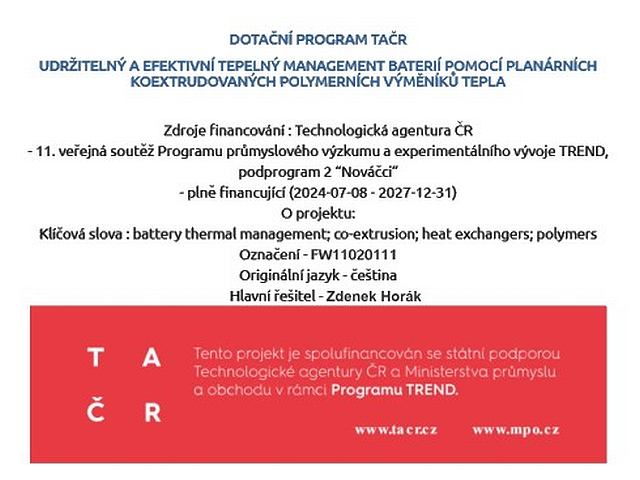 DOTAČNÍ PROGRAM TAČR

UDRŽITELNÝ A EFEKTIVNÍ TEPELNÝ MANAGEMENT BATERIÍ POMOCÍ PLANÁRNÍCH KOEXTRUDOVANÝCH POLYMERNÍCH VÝMĚNÍKŮ TEPLA

Zdroje financování : Technologická agentura ČR
- 11. veřejná soutěž Programu průmyslového výzkumu a experimentálního vývoje TREND, podprogram 2 "Nováčci"
- plně financující (2024-07-08 - 2027-12-31)
O projektu:
Klíčová slova : battery thermal management; co-extrusion; heat exchangers; polymers
Označení - FW11020111
Originální jazyk - čeština
Hlavní řešitel - Zdenek Horák

T A
Č R

Tento projekt je spolufinancován se státní podporou Technologické agentury ČR a Ministerstva průmyslu a obchodu v rámci Programu TREND.

www.tacr.cz www.mpo.cz